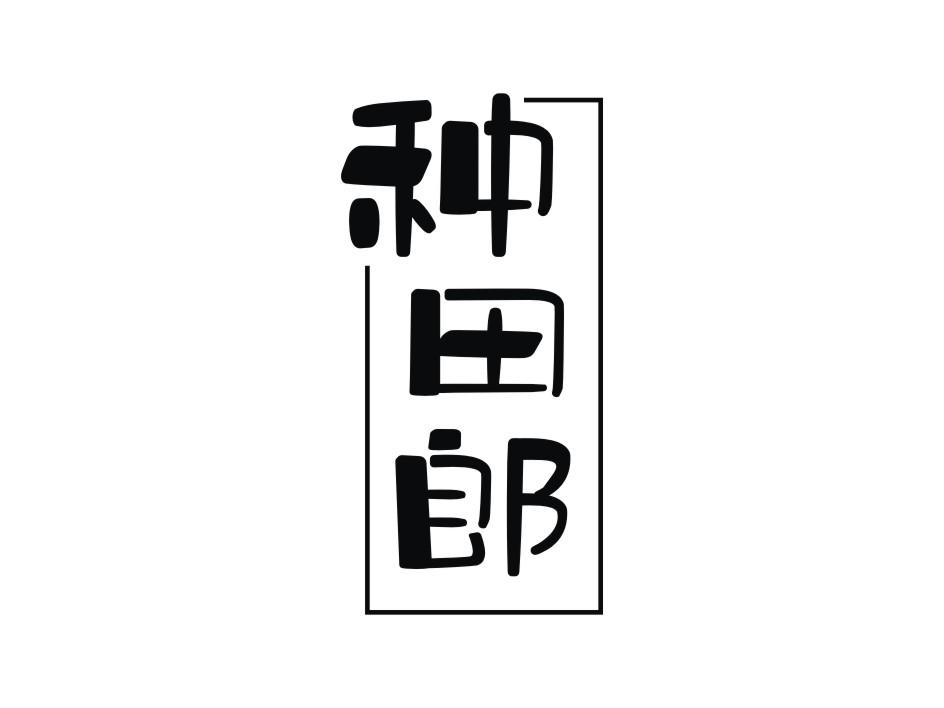 种田郎